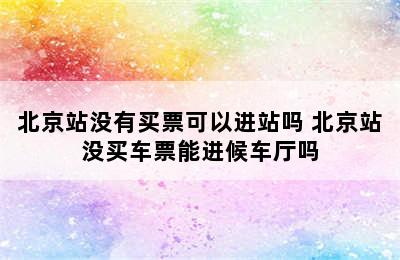 北京站没有买票可以进站吗 北京站没买车票能进候车厅吗